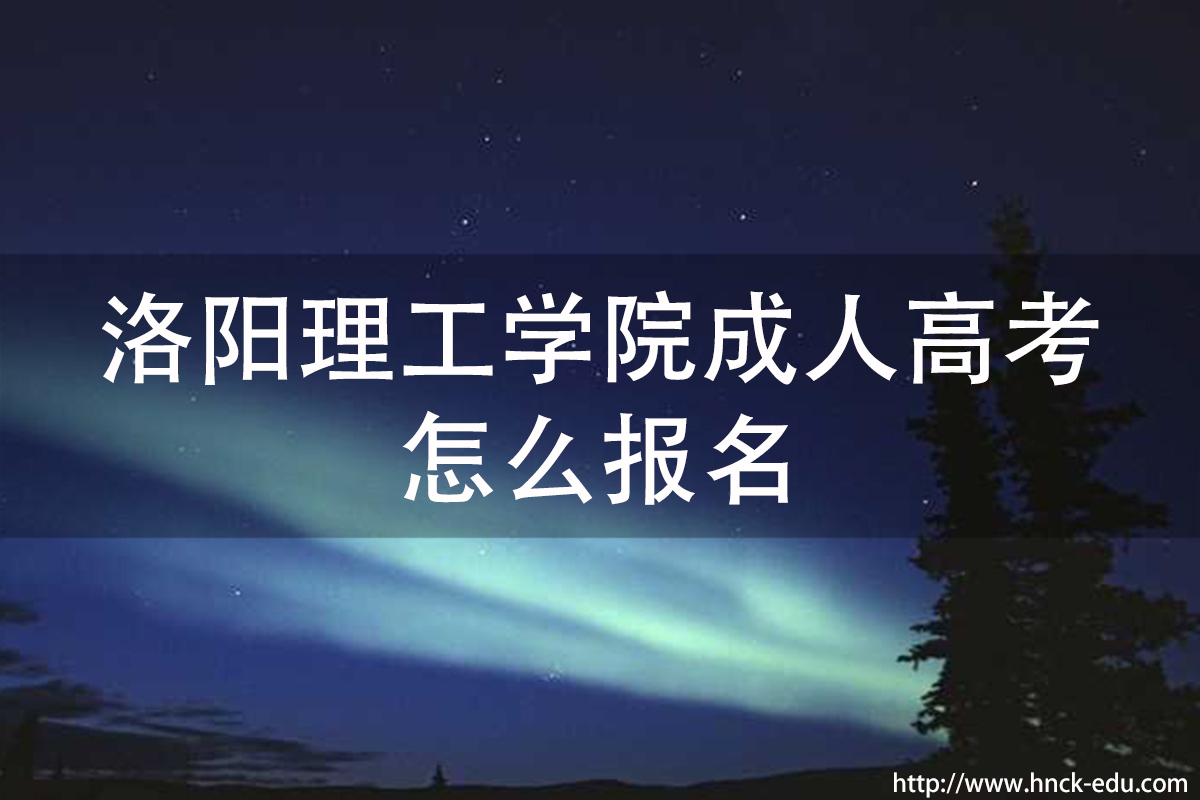 洛阳理工学院成人高考怎么报名

http://www.hnck-edu.com